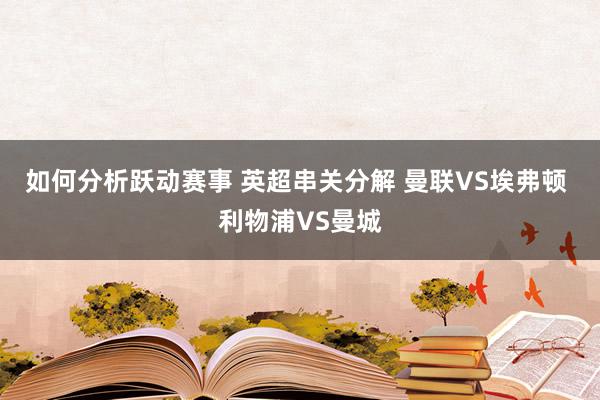 如何分析跃动赛事 英超串关分解 曼联VS埃弗顿 利物浦VS曼城